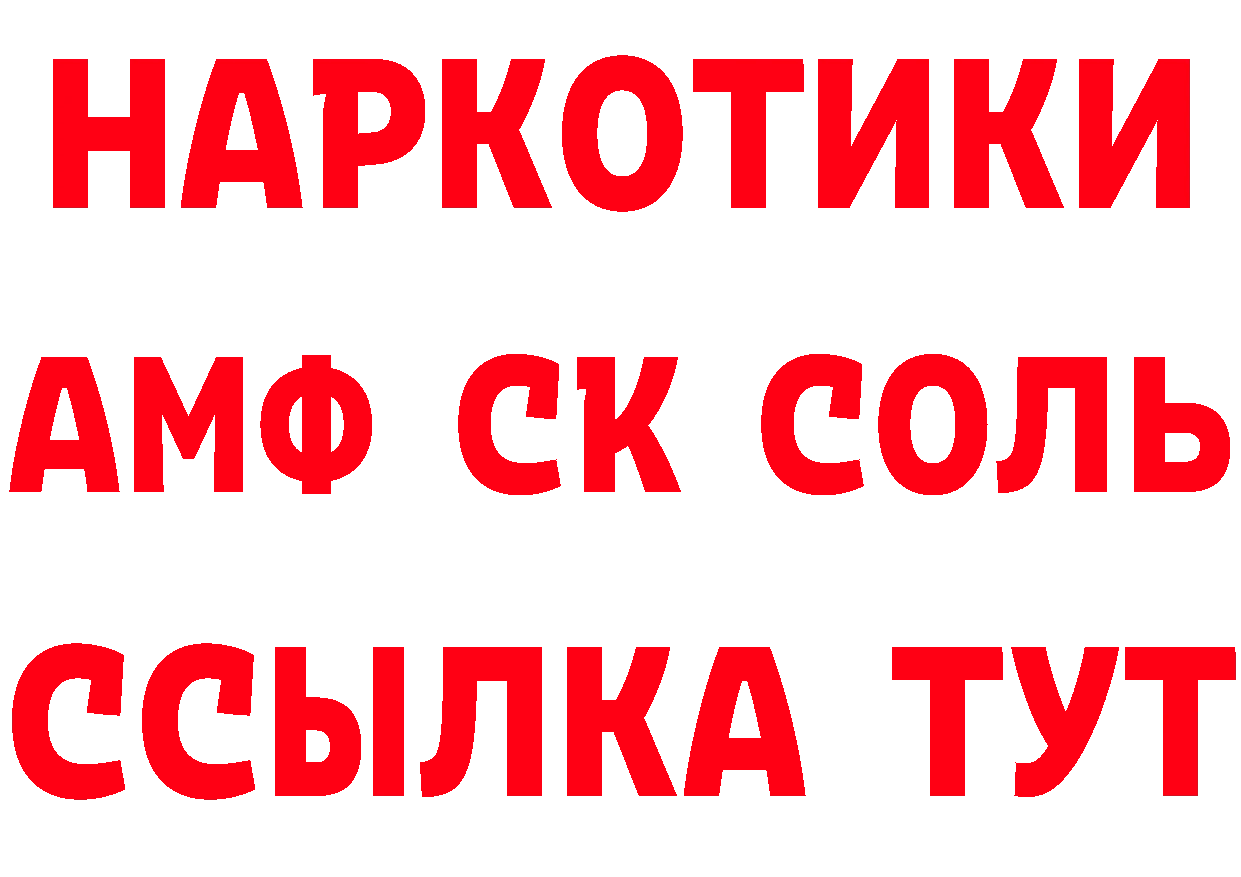 НАРКОТИКИ

АМФ СК СОЛЬ

ССЫЛКА ТУТ